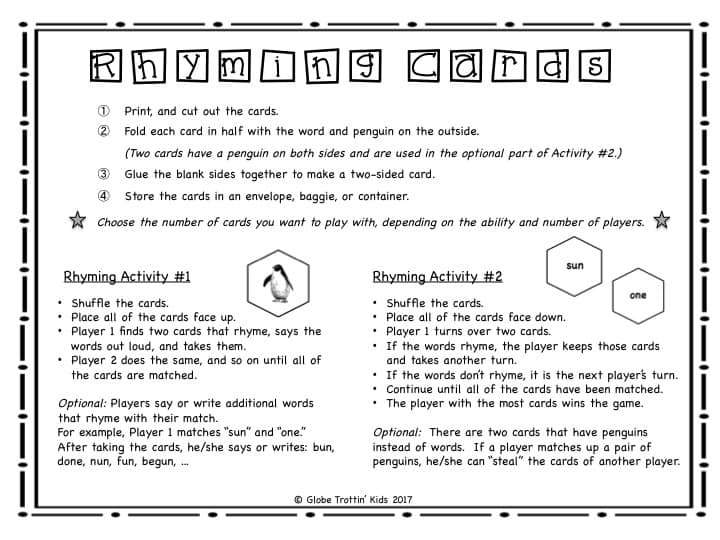 Rhyming Cards

① Print, and cut out the cards.

② Fold each card in half with the word and penguin on the outside.

(Two cards have a penguin on both sides and are used in the optional part of Activity #2.)

③ Glue the blank sides together to make a two-sided card.

④ Store the cards in an envelope, baggie, or container.

Choose the number of cards you want to play with, depending on the ability and number of players.

Rhyming Activity #1

• Shuffle the cards.
• Place all of the cards face up.
• Player 1 finds two cards that rhyme, says the words out loud, and takes them.
• Player 2 does the same, and so on until all of the cards are matched.

Optional: Players say or write additional words that rhyme with their match.
For example, Player 1 matches "sun" and "one." After taking the cards, he/she says or writes: bun, done, nun, fun, begun, ...

Rhyming Activity #2

sun

one

• Shuffle the cards.
• Place all of the cards face down.
• Player 1 turns over two cards.
• If the words rhyme, the player keeps those cards and takes another turn.
• If the words don't rhyme, it is the next player's turn.
• Continue until all of the cards have been matched.
• The player with the most cards wins the game.

Optional: There are two cards that have penguins instead of words. If a player matches up a pair of penguins, he/she can "steal" the cards of another player.

© Globe Trottin' Kids 2017